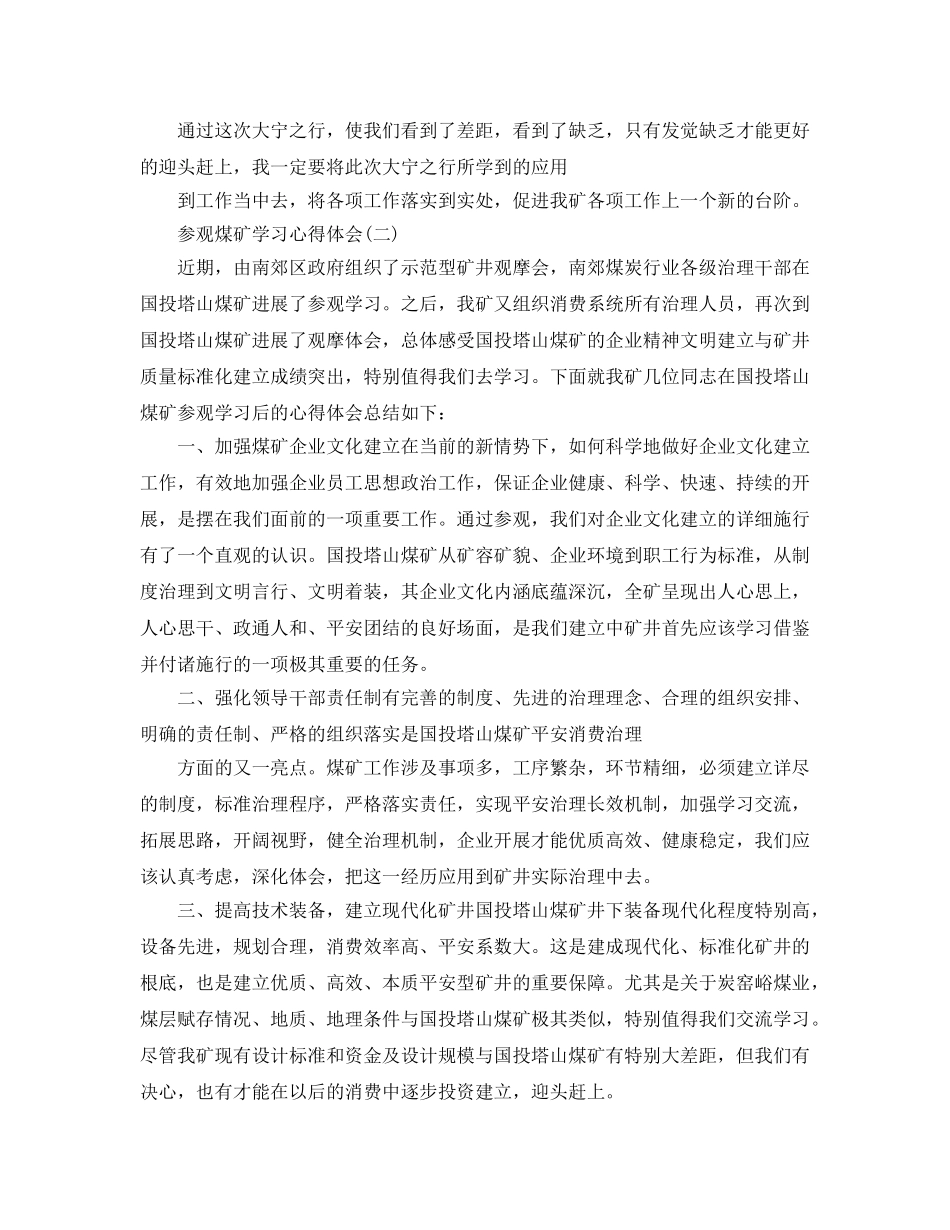 通过这次大宁之行，使我们看到了差距，看到了缺乏，只有发觉缺乏才能更好的迎头赶上，我一定要将此次大宁之行所学到的应用

到工作当中去，将各项工作落实到实处，促进我矿各项工作上一个新的台阶。

参观煤矿学习心得体会(二)

近期，由南郊区政府组织了示范型矿井观摩会，南郊煤炭行业各级治理干部在国投塔山煤矿进展了参观学习。之后，我矿又组织消费系统所有治理人员，再次到国投塔山煤矿进展了观摩体会，总体感受国投塔山煤矿的企业精神文明建立与矿井质量标准化建立成绩突出，特别值得我们去学习。下面就我矿几位同志在国投塔山煤矿参观学习后的心得体会总结如下：

一、加强煤矿企业文化建立在当前的新情势下，如何科学地做好企业文化建立工作，有效地加强企业员工思想政治工作，保证企业健康、科学、快速、持续的开展，是摆在我们面前的一项重要工作。通过参观，我们对企业文化建立的详细施行有了一个直观的认识。国投塔山煤矿从矿容矿貌、企业环境到职工行为标准，从制度治理到文明言行、文明着装，其企业文化内涵底蕴深沉，全矿呈现出人心思上，人心思干、政通人和、平安团结的良好场面，是我们建立中矿井首先应该学习借鉴并付诸施行的一项极其重要的任务。

二、强化领导干部责任制有完善的制度、先进的治理理念、合理的组织安排、明确的责任制、严格的组织落实是国投塔山煤矿平安消费治理

方面的又一亮点。煤矿工作涉及事项多，工序繁杂，环节精细，必须建立详尽的制度，标准治理程序，严格落实责任，实现平安治理长效机制，加强学习交流，拓展思路，开阔视野，健全治理机制，企业开展才能优质高效、健康稳定，我们应该认真考虑，深化体会，把这一经历应用到矿井实际治理中去。

三、提高技术装备，建立现代化矿井国投塔山煤矿井下装备现代化程度特别高，设备先进，规划合理，消费效率高、平安系数大。这是建成现代化、标准化矿井的根底，也是建立优质、高效、本质平安型矿井的重要保障。尤其是关于炭窑峪煤业，煤层赋存情况、地质、地理条件与国投塔山煤矿极其类似，特别值得我们交流学习。尽管我矿现有设计标准和资金及设计规模与国投塔山煤矿有特别大差距，但我们有决心，也有才能在以后的消费中逐步投资建立，迎头赶上。